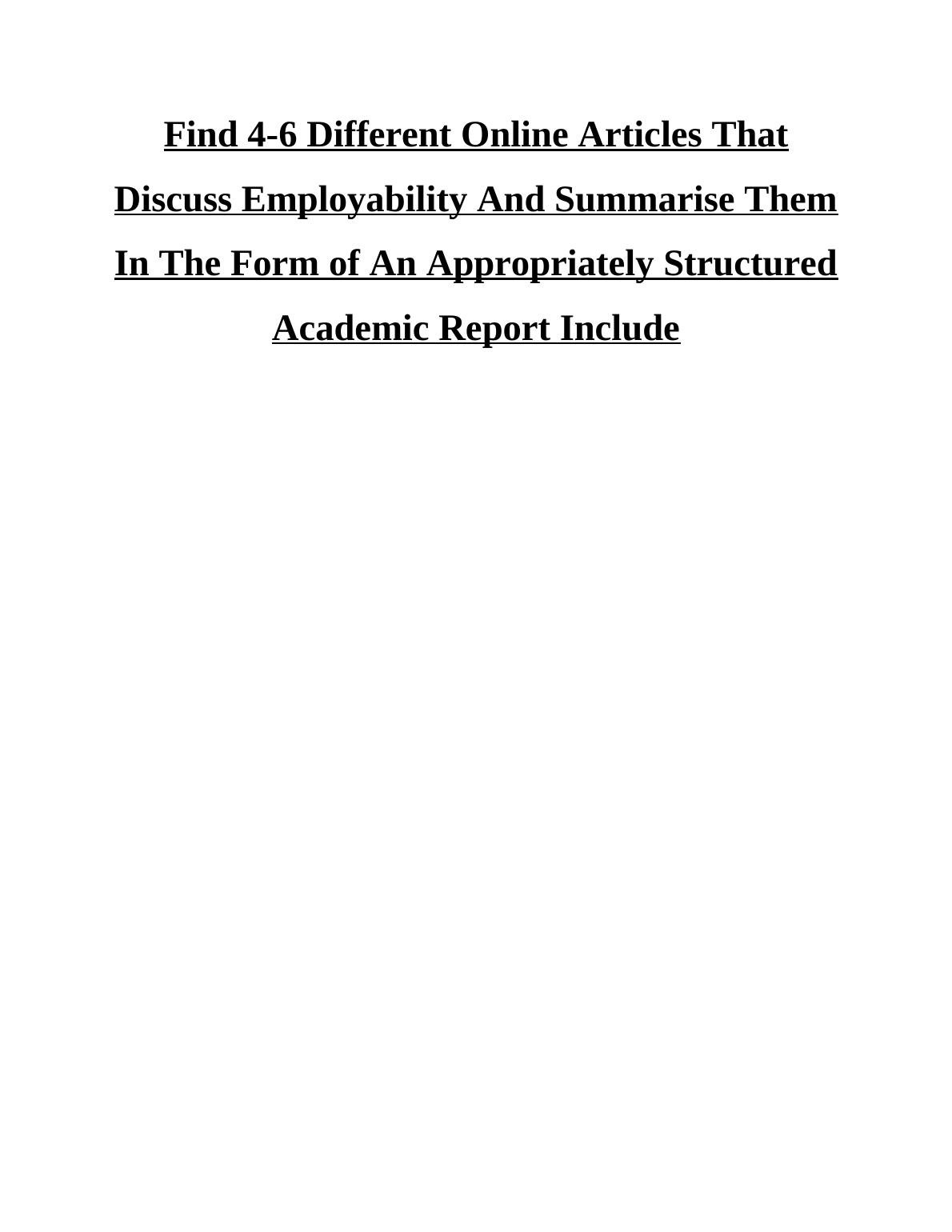 Find 4-6 Different Online Articles That Discuss Employability And Summarise Them In The Form of An Appropriately Structured Academic Report Include